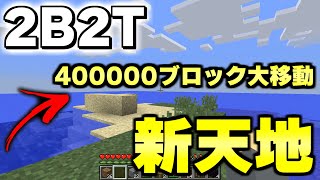 2B2T

400000ブロック大移動

新天地